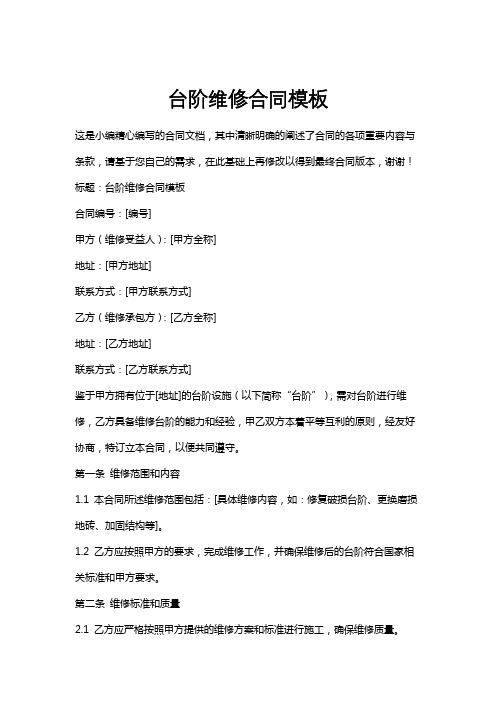 台阶维修合同模板

这是小编精心编写的合同文档，其中清晰明确的阐述了合同的各项重要内容与条款，请基于您自己的需求，在此基础上再修改以得到最终合同版本，谢谢！

标题：台阶维修合同模板

合同编号：[编号]

甲方（维修受益人）：[甲方全称]

地址：[甲方地址]

联系方式：[甲方联系方式]

乙方（维修承包方）：[乙方全称]

地址：[乙方地址]

联系方式：[乙方联系方式]

鉴于甲方拥有位于[地址]的台阶设施（以下简称“台阶”），需对台阶进行维修，乙方具备维修台阶的能力和经验，甲乙双方本着平等互利的原则，经友好协商，特订立本合同，以便共同遵守。

第一条 维修范围和内容

1.1 本合同所述维修范围包括：[具体维修内容，如：修复破损台阶、更换磨损地砖、加固结构等]。

1.2 乙方应按照甲方的要求，完成维修工作，并确保维修后的台阶符合国家相关标准和甲方要求。

第二条 维修标准和质量

2.1 乙方应严格按照甲方提供的维修方案和标准进行施工，确保维修质量。